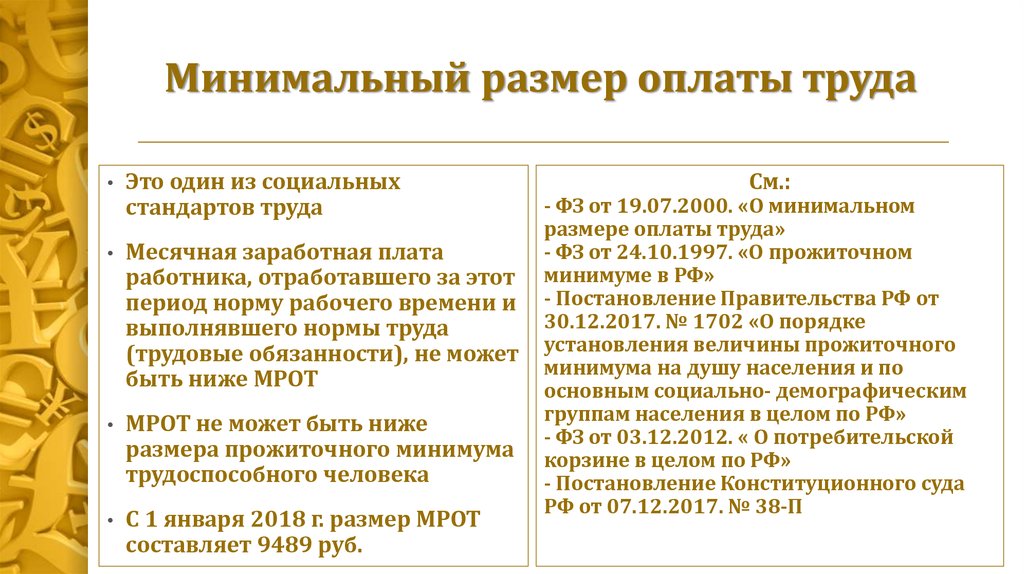 Минимальный размер оплаты труда

• Это один из социальных стандартов труда

• Месячная заработная плата работника, отработавшего за этот период норму рабочего времени и выполнявшего нормы труда (трудовые обязанности), не может быть ниже МРОТ

• МРОТ не может быть ниже размера прожиточного минимума трудоспособного человека

• С 1 января 2018 г. размер МРОТ составляет 9489 руб.

См.:
- ФЗ от 19.07.2000. «О минимальном размере оплаты труда»
- ФЗ от 24.10.1997. «О прожиточном минимуме в РФ»
- Постановление Правительства РФ от 30.12.2017. № 1702 «О порядке установления величины прожиточного минимума на душу населения и по основным социально- демографическим группам населения в целом по РФ»
- ФЗ от 03.12.2012. « О потребительской корзине в целом по РФ»
- Постановление Конституционного суда РФ от 07.12.2017. № 38-П